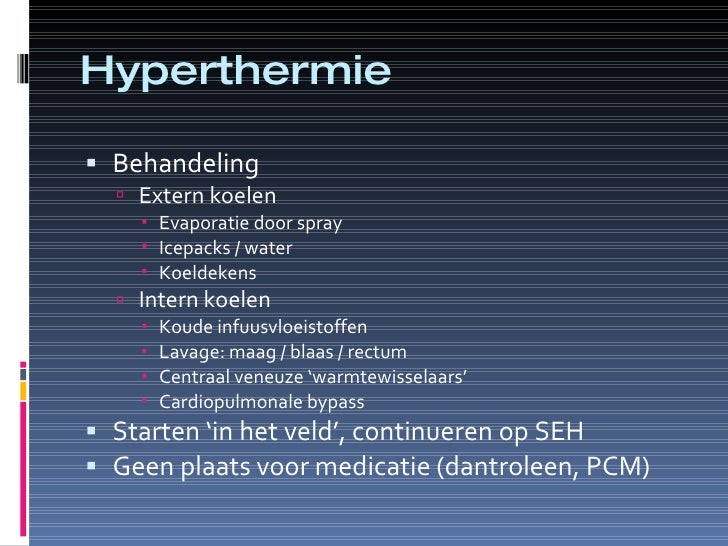 Hyperthermie

- Behandeling
  - Extern koelen
    - Evaporatie door spray
    - Icepacks / water
    - Koeldekens
  - Intern koelen
    - Koude infuusvloeistoffen
    - Lavage: maag / blaas / rectum
    - Centraal veneuze ‘warmtewisselaars’
    - Cardiopulmonale bypass
- Starten ‘in het veld’, continueren op SEH
- Geen plaats voor medicatie (dantroleen, PCM)